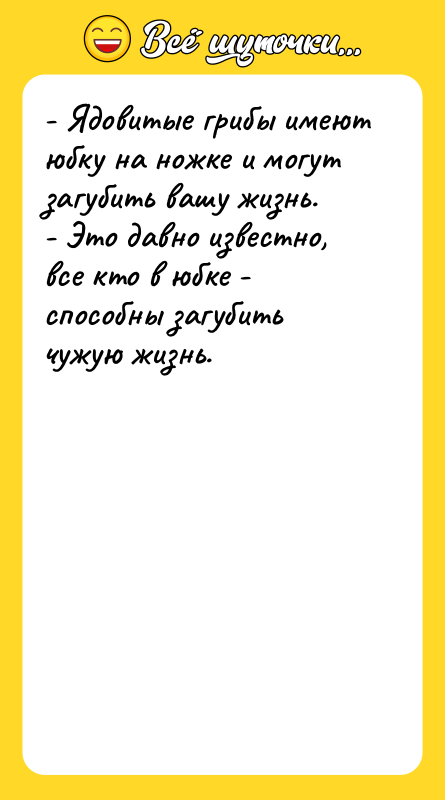 Всё шуточки...

- Ядовитые грибы имеют юбку на ножке и могут загубить вашу жизнь.
- Это давно известно, все кто в юбке - способны загубить чужую жизнь.